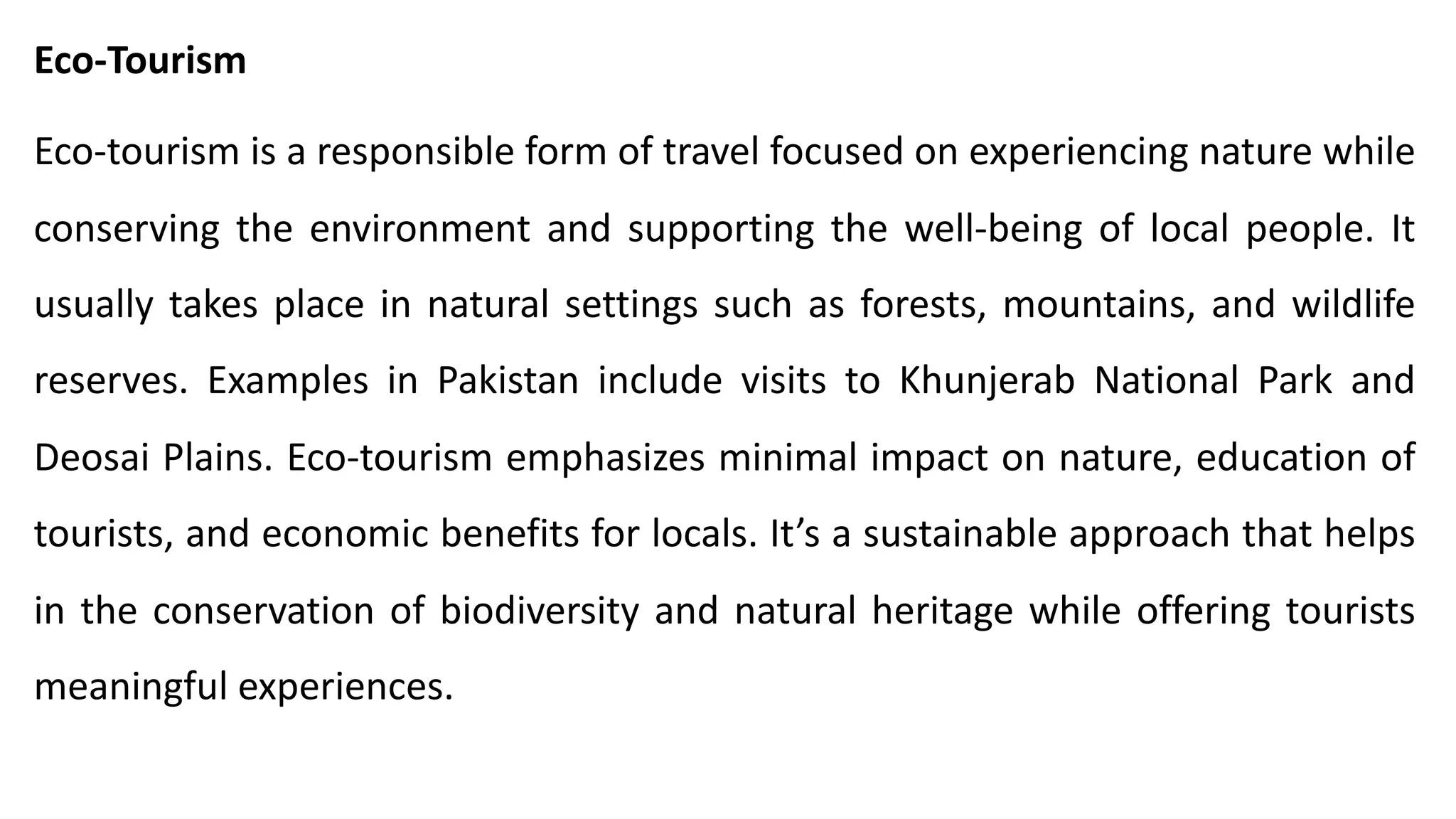 Eco-Tourism

Eco-tourism is a responsible form of travel focused on experiencing nature while conserving the environment and supporting the well-being of local people. It usually takes place in natural settings such as forests, mountains, and wildlife reserves. Examples in Pakistan include visits to Khunjerab National Park and Deosai Plains. Eco-tourism emphasizes minimal impact on nature, education of tourists, and economic benefits for locals. It’s a sustainable approach that helps in the conservation of biodiversity and natural heritage while offering tourists meaningful experiences.